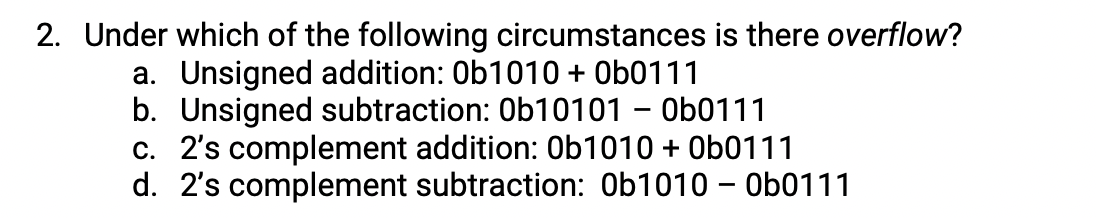 2. Under which of the following circumstances is there overflow?
a. Unsigned addition: 0b1010 + 0b0111
b. Unsigned subtraction: 0b10101 – 0b0111
c. 2's complement addition: 0b1010 + 0b0111
d. 2's complement subtraction: 0b1010 – 0b0111